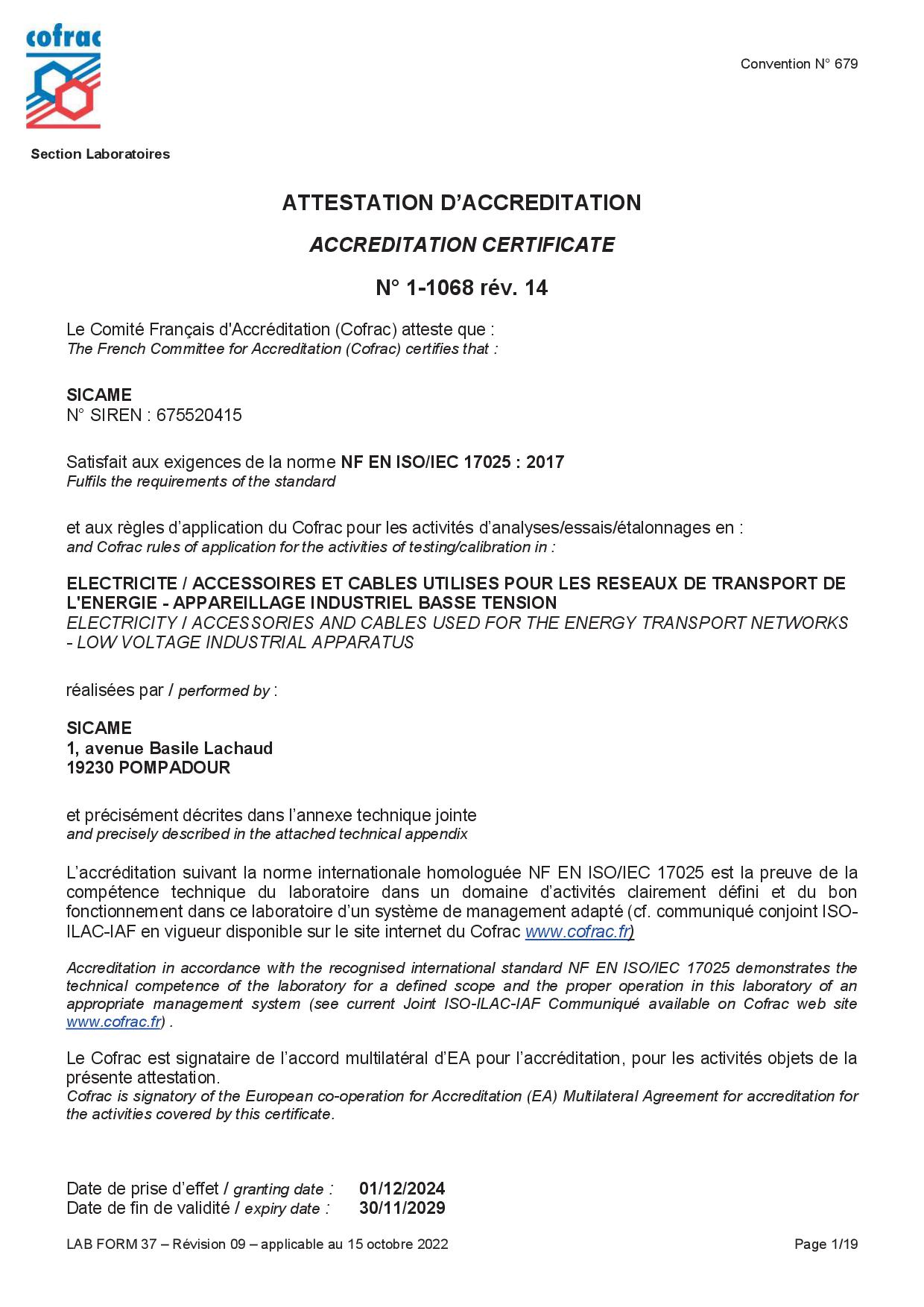 cofrac

Convention N° 679

Section Laboratoires

ATTESTATION D'ACCREDITATION

ACCREDITATION CERTIFICATE

N° 1-1068 rév. 14

Le Comité Français d'Accréditation (Cofrac) atteste que :
The French Committee for Accreditation (Cofrac) certifies that :

SICAME
N° SIREN : 675520415

Satisfait aux exigences de la norme NF EN ISO/IEC 17025 : 2017
Fulfils the requirements of the standard

et aux règles d'application du Cofrac pour les activités d'analyses/essais/étalonnages en :
and Cofrac rules of application for the activities of testing/calibration in :

ELECTRICITE / ACCESSOIRES ET CABLES UTILISES POUR LES RESEAUX DE TRANSPORT DE L'ENERGIE - APPAREILLAGE INDUSTRIEL BASSE TENSION
ELECTRICITY / ACCESSORIES AND CABLES USED FOR THE ENERGY TRANSPORT NETWORKS - LOW VOLTAGE INDUSTRIAL APPARATUS

réalisées par / performed by :

SICAME
1, avenue Basile Lachaud
19230 POMPADOUR

et précisément décrites dans l'annexe technique jointe
and precisely described in the attached technical appendix

L'accréditation suivant la norme internationale homologuée NF EN ISO/IEC 17025 est la preuve de la compétence technique du laboratoire dans un domaine d'activités clairement défini et du bon fonctionnement dans ce laboratoire d'un système de management adapté (cf. communiqué conjoint ISO-ILAC-IAF en vigueur disponible sur le site internet du Cofrac www.cofrac.fr)

Accreditation in accordance with the recognised international standard NF EN ISO/IEC 17025 demonstrates the technical competence of the laboratory for a defined scope and the proper operation in this laboratory of an appropriate management system (see current Joint ISO-ILAC-IAF Communiqué available on Cofrac web site www.cofrac.fr) .

Le Cofrac est signataire de l'accord multilatéral d'EA pour l'accréditation, pour les activités objets de la présente attestation.
Cofrac is signatory of the European co-operation for Accreditation (EA) Multilateral Agreement for accreditation for the activities covered by this certificate.

Date de prise d'effet / granting date : 01/12/2024
Date de fin de validité / expiry date : 30/11/2029

LAB FORM 37 – Révision 09 – applicable au 15 octobre 2022

Page 1/19